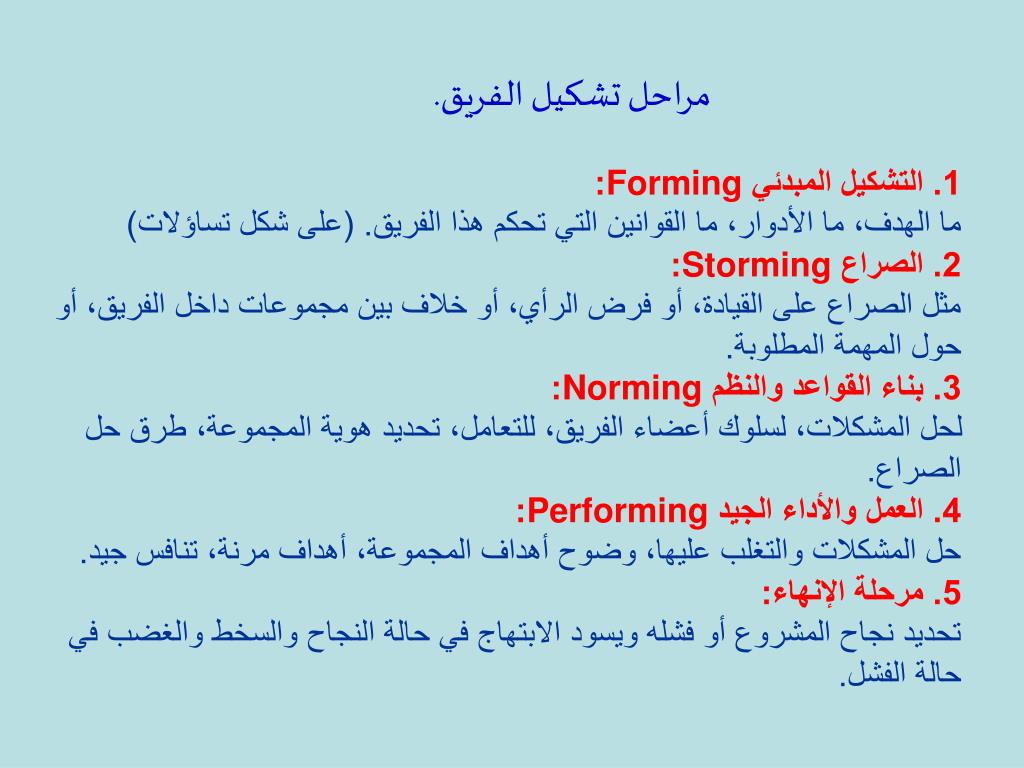 مراحل تشكيل الفريق.

1. التشكيل المبدئي Forming:
ما الهدف، ما الأدوار، ما القوانين التي تحكم هذا الفريق. (على شكل تساؤلات)
2. الصراع Storming:
مثل الصراع على القيادة، أو فرض الرأي، أو خلاف بين مجموعات داخل الفريق، أو حول المهمة المطلوبة.
3. بناء القواعد والنظم Norming:
لحل المشكلات، لسلوك أعضاء الفريق، للتعامل، تحديد هوية المجموعة، طرق حل الصراع.
4. العمل والأداء الجيد Performing:
حل المشكلات والتغلب عليها، وضوح أهداف المجموعة، أهداف مرنة، تنافس جيد.
5. مرحلة الإنهاء:
تحديد نجاح المشروع أو فشله ويسود الابتهاج في حالة النجاح والسخط والغضب في حالة الفشل.